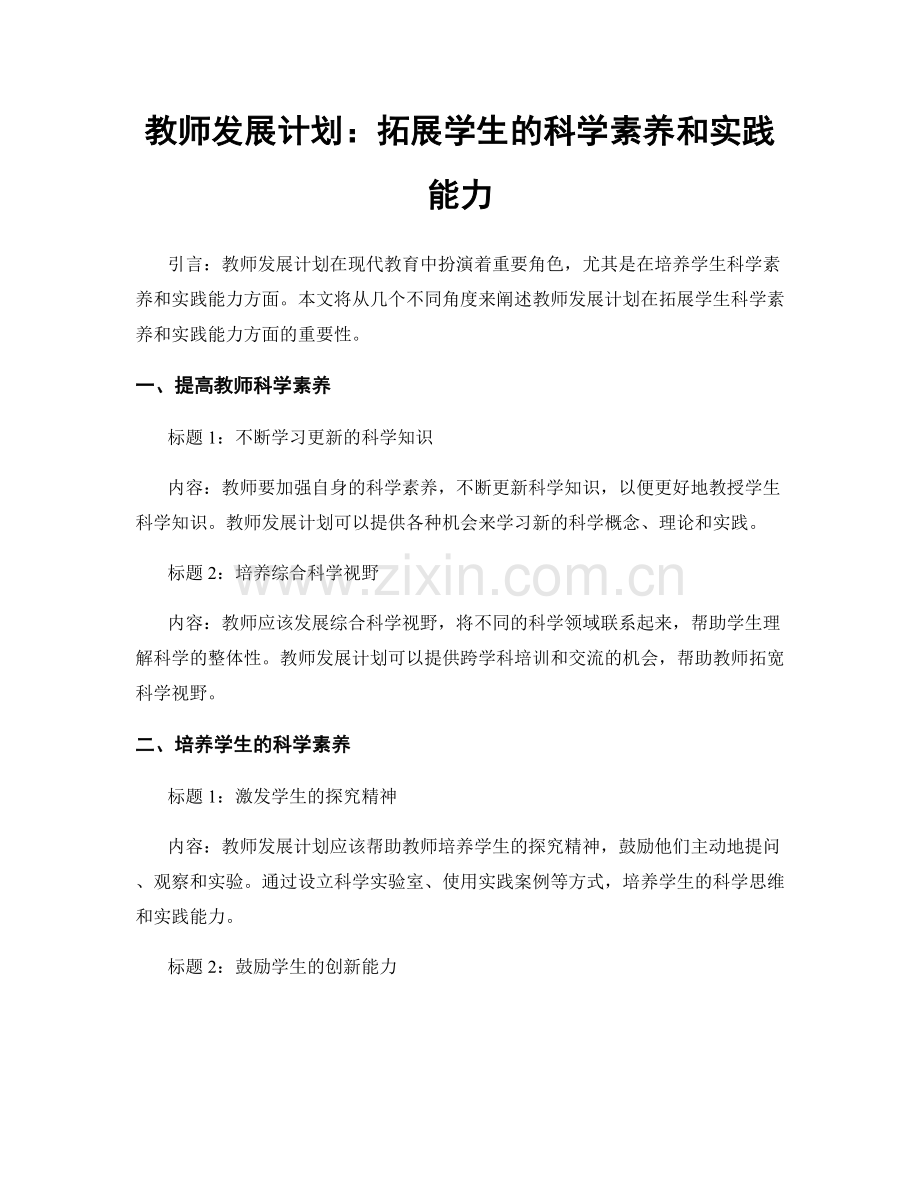 教师发展计划：拓展学生的科学素养和实践能力

引言：教师发展计划在现代教育中扮演着重要角色，尤其是在培养学生科学素养和实践能力方面。本文将从几个不同角度来阐述教师发展计划在拓展学生科学素养和实践能力方面的重要性。

一、提高教师科学素养

标题1：不断学习更新的科学知识

内容：教师要加强自身的科学素养，不断更新科学知识，以便更好地教授学生科学知识。教师发展计划可以提供各种机会来学习新的科学概念、理论和实践。

标题2：培养综合科学视野

内容：教师应该发展综合科学视野，将不同的科学领域联系起来，帮助学生理解科学的整体性。教师发展计划可以提供跨学科培训和交流的机会，帮助教师拓宽科学视野。

二、培养学生的科学素养

标题1：激发学生的探究精神

内容：教师发展计划应该帮助教师培养学生的探究精神，鼓励他们主动地提问、观察和实验。通过设立科学实验室、使用实践案例等方式，培养学生的科学思维和实践能力。

标题2：鼓励学生的创新能力

www.zixin.com.cn